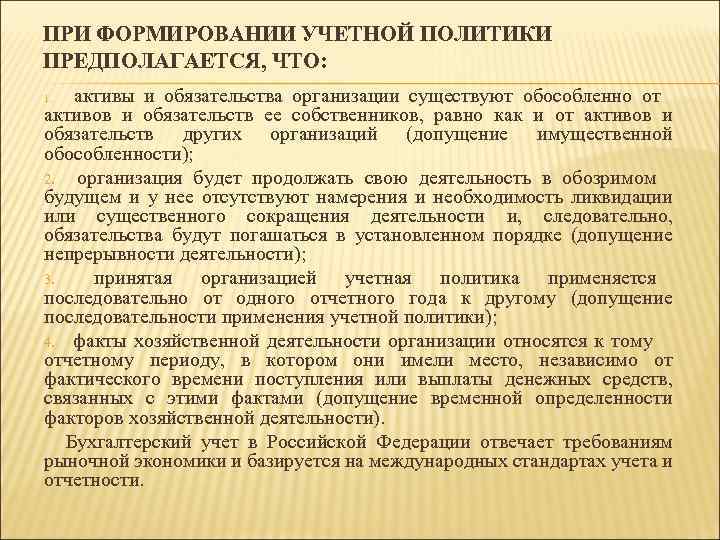 ПРИ ФОРМИРОВАНИИ УЧЕТНОЙ ПОЛИТИКИ ПРЕДПОЛАГАЕТСЯ, ЧТО:

1. активы и обязательства организации существуют обособленно от активов и обязательств ее собственников, равно как и от активов и обязательств других организаций (допущение имущественной обособленности);

2. организация будет продолжать свою деятельность в обозримом будущем и у нее отсутствуют намерения и необходимость ликвидации или существенного сокращения деятельности и, следовательно, обязательства будут погашаться в установленном порядке (допущение непрерывности деятельности);

3. принятая организацией учетная политика применяется последовательно от одного отчетного года к другому (допущение последовательности применения учетной политики);

4. факты хозяйственной деятельности организации относятся к тому отчетному периоду, в котором они имели место, независимо от фактического времени поступления или выплаты денежных средств, связанных с этими фактами (допущение временной определенности факторов хозяйственной деятельности).

Бухгалтерский учет в Российской Федерации отвечает требованиям рыночной экономики и базируется на международных стандартах учета и отчетности.